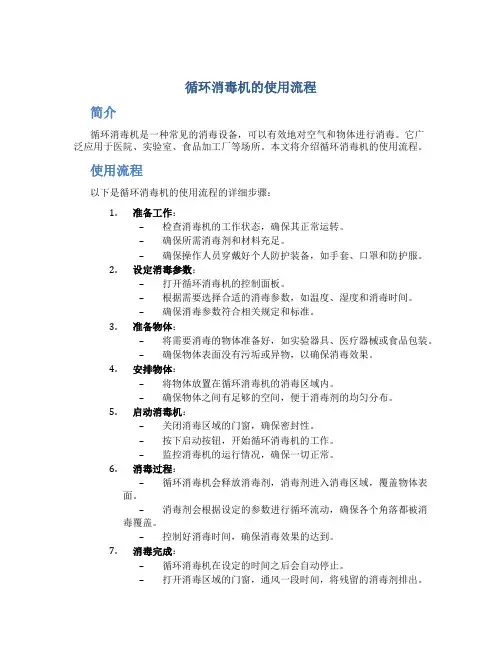 循环消毒机的使用流程

简介

循环消毒机是一种常见的消毒设备，可以有效地对空气和物体进行消毒。它广泛应用于医院、实验室、食品加工厂等场所。本文将介绍循环消毒机的使用流程。

使用流程

以下是循环消毒机的使用流程的详细步骤：

1. 准备工作：
– 检查消毒机的工作状态，确保其正常运转。
– 确保所需消毒剂和材料充足。
– 确保操作人员穿戴好个人防护装备，如手套、口罩和防护服。

2. 设定消毒参数：
– 打开循环消毒机的控制面板。
– 根据需要选择合适的消毒参数，如温度、湿度和消毒时间。
– 确保消毒参数符合相关规定和标准。

3. 准备物体：
– 将需要消毒的物体准备好，如实验器具、医疗器械或食品包装。
– 确保物体表面没有污垢或异物，以确保消毒效果。

4. 安排物体：
– 将物体放置在循环消毒机的消毒区域内。
– 确保物体之间有足够的空间，便于消毒剂的均匀分布。

5. 启动消毒机：
– 关闭消毒区域的门窗，确保密封性。
– 按下启动按钮，开始循环消毒机的工作。
– 监控消毒机的运行情况，确保一切正常。

6. 消毒过程：
– 循环消毒机会释放消毒剂，消毒剂进入消毒区域，覆盖物体表面。
– 消毒剂会根据设定的参数进行循环流动，确保各个角落都被消毒覆盖。
– 控制好消毒时间，确保消毒效果的达到。

7. 消毒完成：
– 循环消毒机在设定的时间之后会自动停止。
– 打开消毒区域的门窗，通风一段时间，将残留的消毒剂排出。